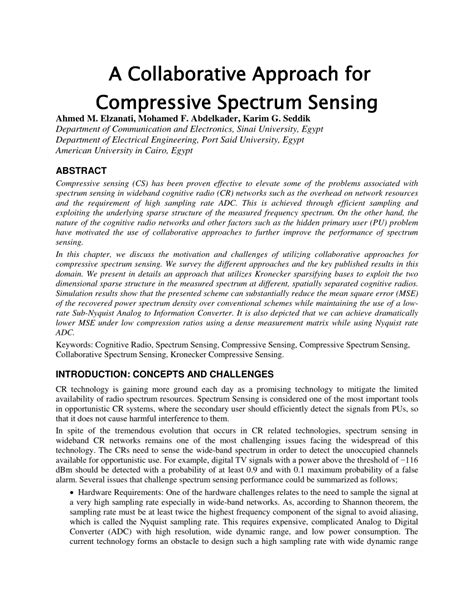 A Collaborative Approach for Compressive Spectrum Sensing

Ahmed M. Elzanati, Mohamed F. Abdelkader, Karim G. Seddik
Department of Communication and Electronics, Sinai University, Egypt
Department of Electrical Engineering, Port Said University, Egypt
American University in Cairo, Egypt

ABSTRACT

Compressive sensing (CS) has been proven effective to elevate some of the problems associated with spectrum sensing in wideband cognitive radio (CR) networks such as the overhead on network resources and the requirement of high sampling rate ADC. This is achieved through efficient sampling and exploiting the underlying sparse structure of the measured frequency spectrum. On the other hand, the nature of the cognitive radio networks and other factors such as the hidden primary user (PU) problem have motivated the use of collaborative approaches to further improve the performance of spectrum sensing.

In this chapter, we discuss the motivation and challenges of utilizing collaborative approaches for compressive spectrum sensing. We survey the different approaches and the key published results in this domain. We present in details an approach that utilizes Kronecker sparsifying bases to exploit the two dimensional sparse structure in the measured spectrum at different, spatially separated cognitive radios. Simulation results show that the presented scheme can substantially reduce the mean square error (MSE) of the recovered power spectrum density over conventional schemes while maintaining the use of a low-rate Sub-Nyquist Analog to Information Converter. It is also depicted that we can achieve dramatically lower MSE under low compression ratios using a dense measurement matrix while using Nyquist rate ADC.

Keywords: Cognitive Radio, Spectrum Sensing, Compressive Sensing, Compressive Spectrum Sensing, Collaborative Spectrum Sensing, Kronecker Compressive Sensing.

INTRODUCTION: CONCEPTS AND CHALLENGES

CR technology is gaining more ground each day as a promising technology to mitigate the limited availability of radio spectrum resources. Spectrum Sensing is considered one of the most important tools in opportunistic CR systems, where the secondary user should efficiently detect the signals from PUs, so that it does not cause harmful interference to them.

In spite of the tremendous evolution that occurs in CR related technologies, spectrum sensing in wideband CR networks remains one of the most challenging issues facing the widespread of this technology. The CRs need to sense the wide-band spectrum in order to detect the unoccupied channels available for opportunistic use. For example, digital TV signals with a power above the threshold of −116 dBm should be detected with a probability of at least 0.9 and with 0.1 maximum probability of a false alarm. Several issues that challenge spectrum sensing performance could be summarized as follows;

• Hardware Requirements: One of the hardware challenges relates to the need to sample the signal at a very high sampling rate especially in wide-band networks. As, according to Shannon theorem, the sampling rate must be at least twice the highest frequency component of the signal to avoid aliasing, which is called the Nyquist sampling rate. This requires expensive, complicated Analog to Digital Converter (ADC) with high resolution, wide dynamic range, and low power consumption. The current technology forms an obstacle to design such a high sampling rate with wide dynamic range